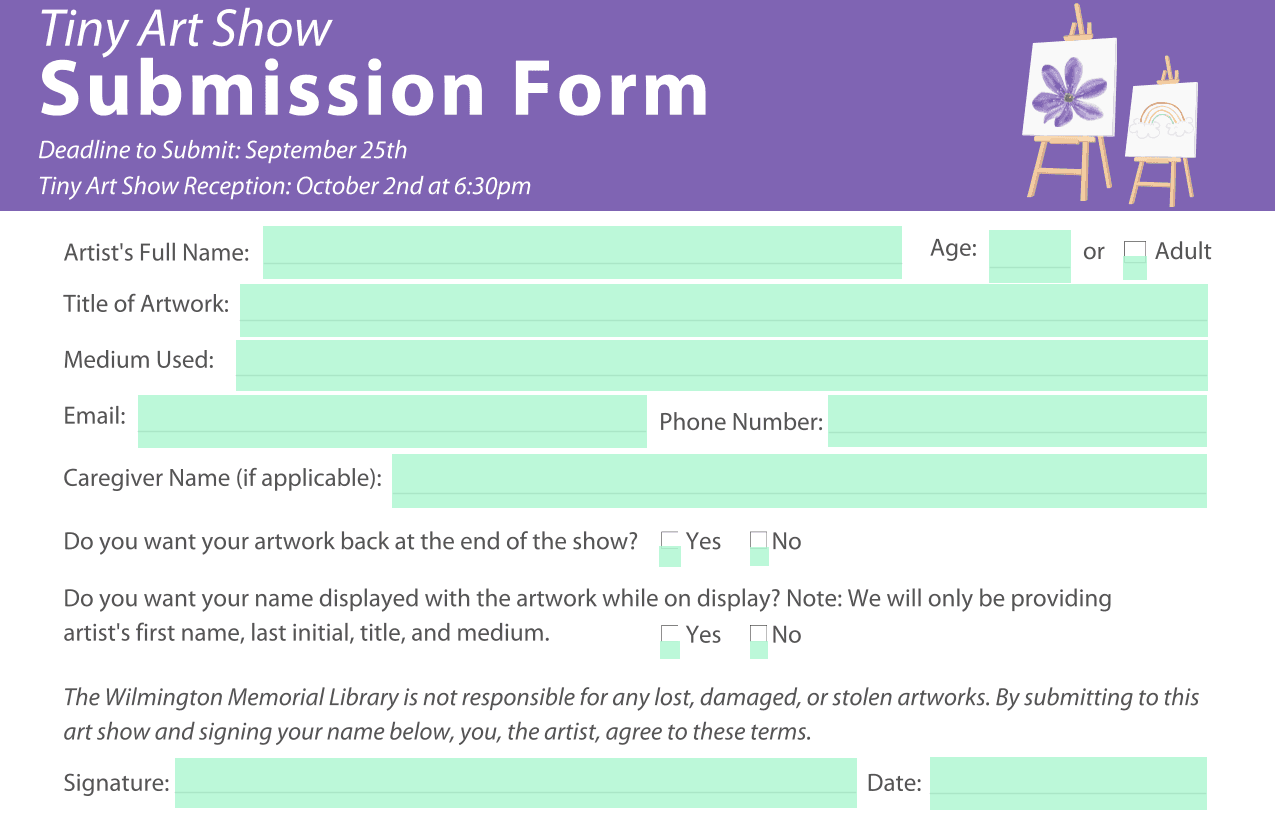 Tiny Art Show
Submission Form
Deadline to Submit: September 25th
Tiny Art Show Reception: October 2nd at 6:30pm

Artist's Full Name: ____ Age: ____ or ☐ Adult

Title of Artwork: ____

Medium Used: ____

Email: ____ Phone Number: ____

Caregiver Name (if applicable): ____

Do you want your artwork back at the end of the show? ☐ Yes ☐ No

Do you want your name displayed with the artwork while on display? Note: We will only be providing artist's first name, last initial, title, and medium. ☐ Yes ☐ No

The Wilmington Memorial Library is not responsible for any lost, damaged, or stolen artworks. By submitting to this art show and signing your name below, you, the artist, agree to these terms.

Signature: ____ Date: ____